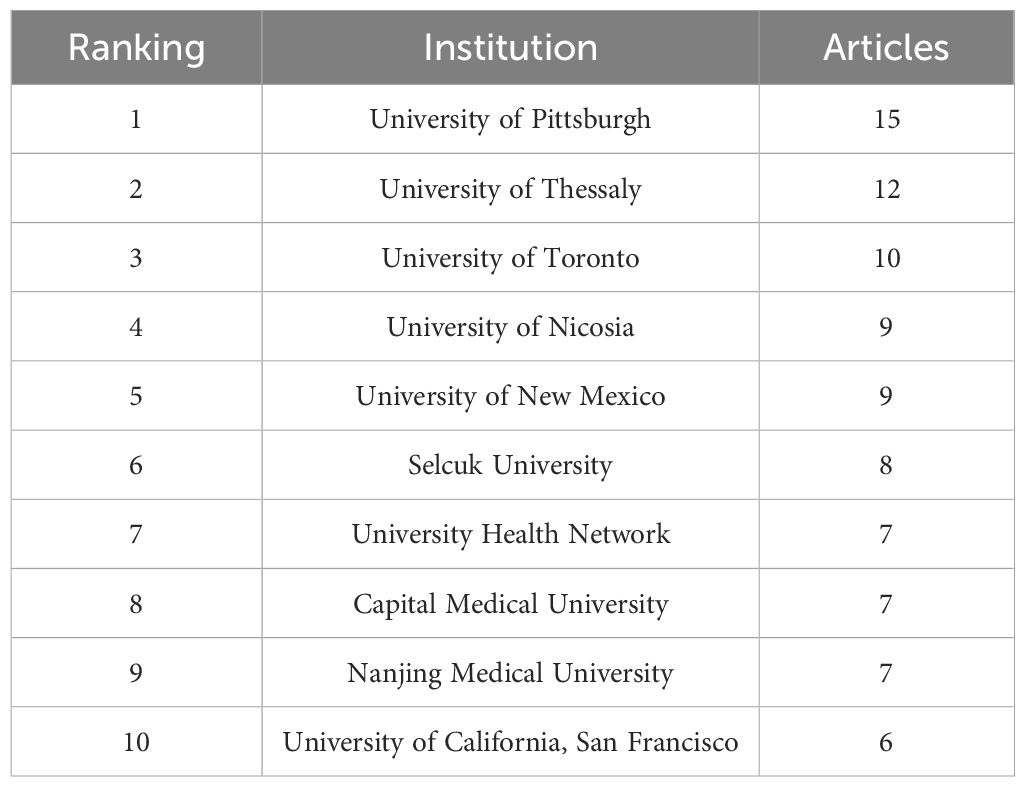 | Ranking | Institution | Articles |
|---|---|---|
| 1 | University of Pittsburgh | 15 |
| 2 | University of Thessaly | 12 |
| 3 | University of Toronto | 10 |
| 4 | University of Nicosia | 9 |
| 5 | University of New Mexico | 9 |
| 6 | Selcuk University | 8 |
| 7 | University Health Network | 7 |
| 8 | Capital Medical University | 7 |
| 9 | Nanjing Medical University | 7 |
| 10 | University of California, San Francisco | 6 |